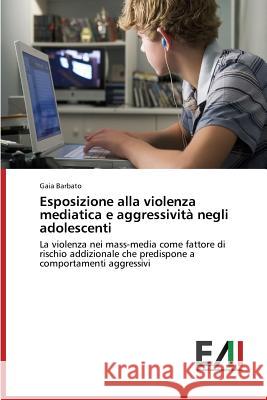 Gaia Barbato

Esposizione alla violenza mediatica e aggressività negli adolescenti

La violenza nei mass-media come fattore di rischio addizionale che predispone a comportamenti aggressivi

EAI

Kraina Książek